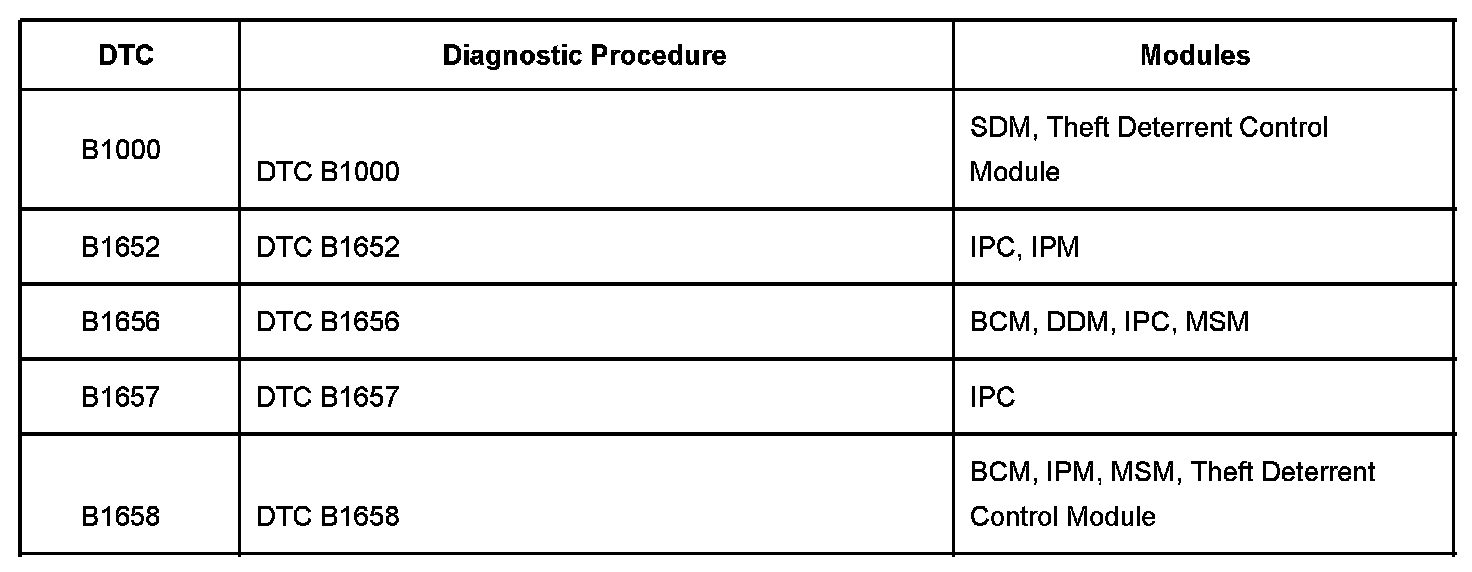 | DTC | Diagnostic Procedure | Modules |
|---|---|---|
| B1000 | DTC B1000 | SDM, Theft Deterrent Control Module |
| B1652 | DTC B1652 | IPC, IPM |
| B1656 | DTC B1656 | BCM, DDM, IPC, MSM |
| B1657 | DTC B1657 | IPC |
| B1658 | DTC B1658 | BCM, IPM, MSM, Theft Deterrent Control Module |